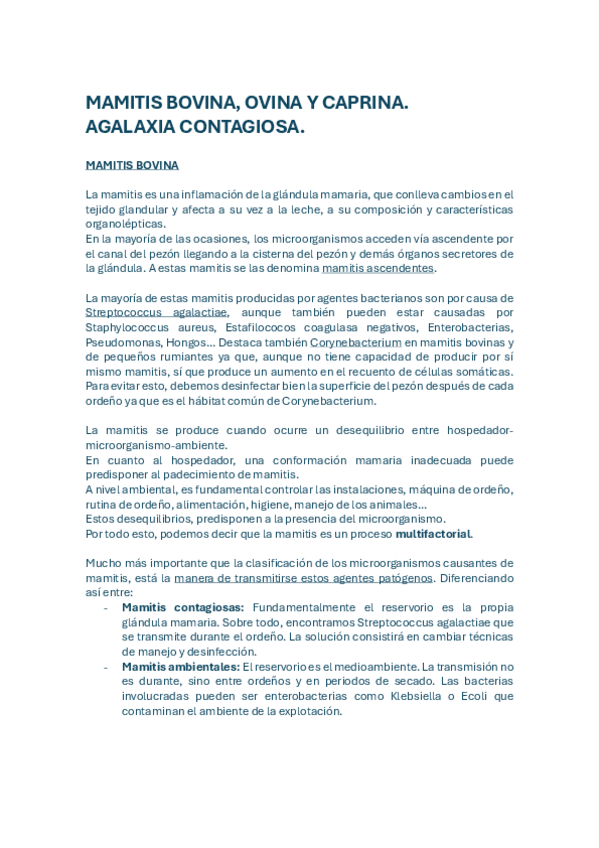 MAMITIS BOVINA, OVINA Y CAPRINA.
AGALAXIA CONTAGIOSA.

MAMITIS BOVINA

La mamitis es una inflamación de la glándula mamaria, que conlleva cambios en el tejido glandular y afecta a su vez a la leche, a su composición y características organolépticas.
En la mayoría de las ocasiones, los microorganismos acceden vía ascendente por el canal del pezón llegando a la cisterna del pezón y demás órganos secretores de la glándula. A estas mamitis se las denomina mamitis ascendentes.

La mayoría de estas mamitis producidas por agentes bacterianos son por causa de Streptococcus agalactiae, aunque también pueden estar causadas por Staphylococcus aureus, Estafilococos coagulasa negativos, Enterobacterias, Pseudomonas, Hongos… Destaca también Corynebacterium en mamitis bovinas y de pequeños rumiantes ya que, aunque no tiene capacidad de producir por sí mismo mamitis, sí que produce un aumento en el recuento de células somáticas. Para evitar esto, debemos desinfectar bien la superficie del pezón después de cada ordeño ya que es el hábitat común de Corynebacterium.

La mamitis se produce cuando ocurre un desequilibrio entre hospedador-microorganismo-ambiente.
En cuanto al hospedador, una conformación mamaria inadecuada puede predisponer al padecimiento de mamitis.
A nivel ambiental, es fundamental controlar las instalaciones, máquina de ordeño, rutina de ordeño, alimentación, higiene, manejo de los animales…
Estos desequilibrios, predisponen a la presencia del microorganismo.
Por todo esto, podemos decir que la mamitis es un proceso multifactorial.

Mucho más importante que la clasificación de los microorganismos causantes de mamitis, está la manera de transmitirse estos agentes patógenos. Diferenciando así entre:
- Mamitis contagiosas: Fundamentalmente el reservorio es la propia glándula mamaria. Sobre todo, encontramos Streptococcus agalactiae que se transmite durante el ordeño. La solución consistirá en cambiar técnicas de manejo y desinfección.
- Mamitis ambientales: El reservorio es el medioambiente. La transmisión no es durante, sino entre ordeños y en periodos de secado. Las bacterias involucradas pueden ser enterobacterias como Klebsiella o Ecoli que contaminan el ambiente de la explotación.